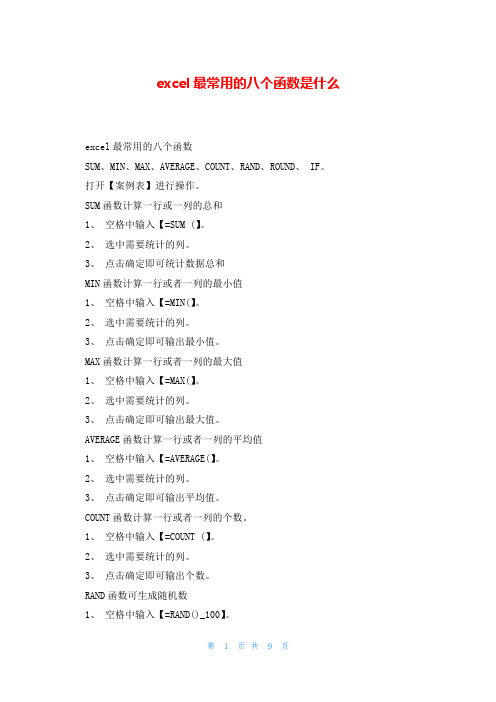 excel最常用的八个函数是什么

excel最常用的八个函数

SUM、MIN、MAX、AVERAGE、COUNT、RAND、ROUND、 IF。

打开【案例表】进行操作。

SUM函数计算一行或一列的总和

1、 空格中输入【=SUM（】。

2、 选中需要统计的列。

3、 点击确定即可统计数据总和

MIN函数计算一行或者一列的最小值

1、 空格中输入【=MIN(】。

2、 选中需要统计的列。

3、 点击确定即可输出最小值。

MAX函数计算一行或者一列的最大值

1、 空格中输入【=MAX(】。

2、 选中需要统计的列。

3、 点击确定即可输出最大值。

AVERAGE函数计算一行或者一列的平均值

1、 空格中输入【=AVERAGE(】。

2、 选中需要统计的列。

3、 点击确定即可输出平均值。

COUNT函数计算一行或者一列的个数。

1、 空格中输入【=COUNT（】。

2、 选中需要统计的列。

3、 点击确定即可输出个数。

RAND函数可生成随机数

1、 空格中输入【=RAND()_100】。

第 1 页 共 9 页